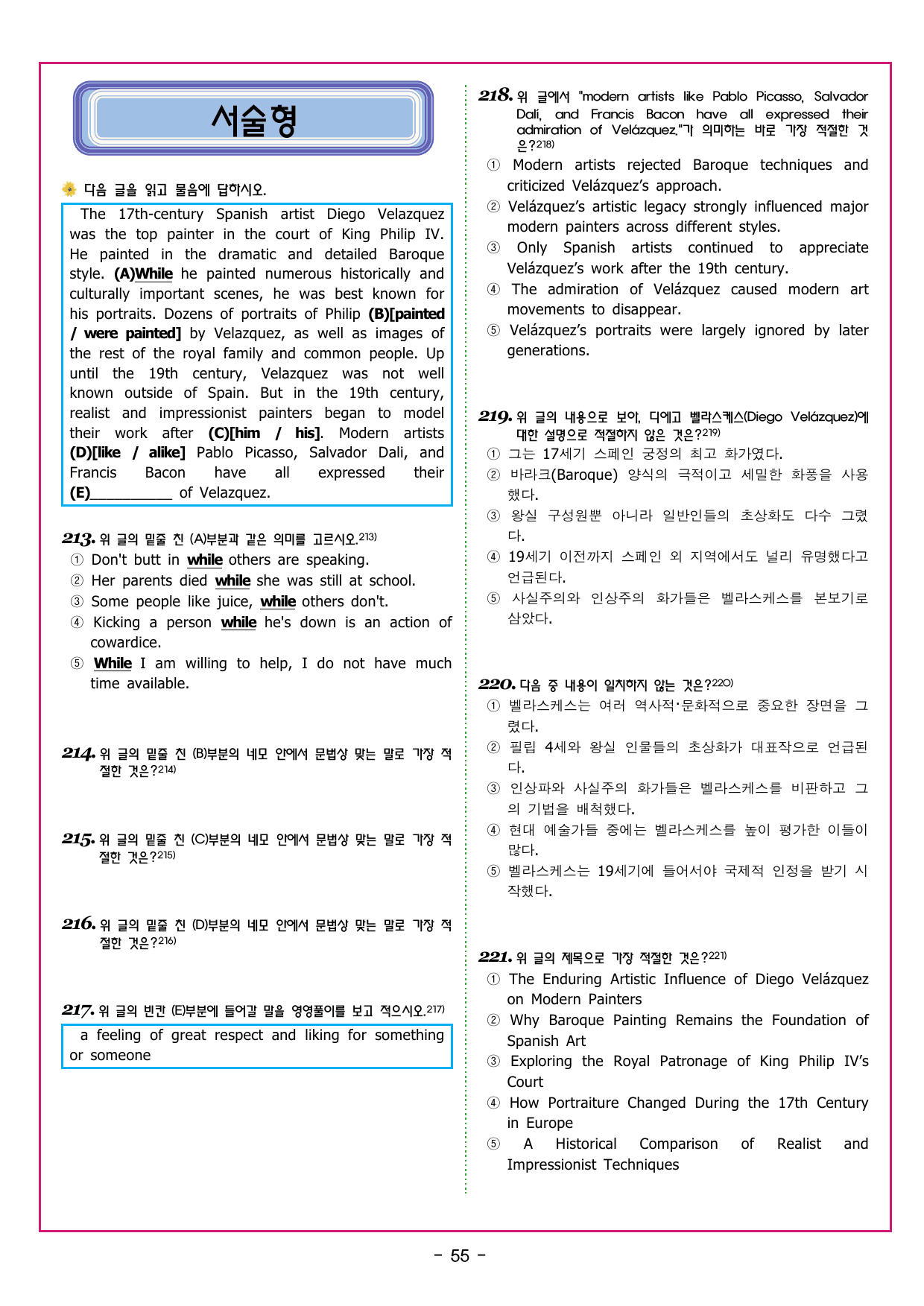 서술형

다음 글을 읽고 물음에 답하시오.

The 17th-century Spanish artist Diego Velazquez was the top painter in the court of King Philip IV. He painted in the dramatic and detailed Baroque style. (A)While he painted numerous historically and culturally important scenes, he was best known for his portraits. Dozens of portraits of Philip (B)[painted / were painted] by Velazquez, as well as images of the rest of the royal family and common people. Up until the 19th century, Velazquez was not well known outside of Spain. But in the 19th century, realist and impressionist painters began to model their work after (C)[him / his]. Modern artists (D)[like / alike] Pablo Picasso, Salvador Dali, and Francis Bacon have all expressed their (E)____ of Velazquez.

213. 위 글의 밑줄 친 (A)부분과 같은 의미를 고르시오.$^{213)}$
① Don't butt in while others are speaking.
② Her parents died while she was still at school.
③ Some people like juice, while others don't.
④ Kicking a person while he's down is an action of cowardice.
⑤ While I am willing to help, I do not have much time available.

214. 위 글의 밑줄 친 (B)부분의 네모 안에서 문법상 맞는 말로 가장 적절한 것은?$^{214)}$

215. 위 글의 밑줄 친 (C)부분의 네모 안에서 문법상 맞는 말로 가장 적절한 것은?$^{215)}$

216. 위 글의 밑줄 친 (D)부분의 네모 안에서 문법상 맞는 말로 가장 적절한 것은?$^{216)}$

217. 위 글의 빈칸 (E)부분에 들어갈 말을 영영풀이를 보고 적으시오.$^{217)}$

a feeling of great respect and liking for something or someone

218. 위 글에서 "modern artists like Pablo Picasso, Salvador Dalí, and Francis Bacon have all expressed their admiration of Velázquez."가 의미하는 바로 가장 적절한 것은?$^{218)}$
① Modern artists rejected Baroque techniques and criticized Velázquez's approach.
② Velázquez's artistic legacy strongly influenced major modern painters across different styles.
③ Only Spanish artists continued to appreciate Velázquez's work after the 19th century.
④ The admiration of Velázquez caused modern art movements to disappear.
⑤ Velázquez's portraits were largely ignored by later generations.

219. 위 글의 내용으로 보아, 디에고 벨라스케스(Diego Velázquez)에 대한 설명으로 적절하지 않은 것은?$^{219)}$
① 그는 17세기 스페인 궁정의 최고 화가였다.
② 바라크(Baroque) 양식의 극적이고 세밀한 화풍을 사용했다.
③ 왕실 구성원뿐 아니라 일반인들의 초상화도 다수 그렸다.
④ 19세기 이전까지 스페인 외 지역에서도 널리 유명했다고 언급된다.
⑤ 사실주의와 인상주의 화가들은 벨라스케스를 본보기로 삼았다.

220. 다음 중 내용이 일치하지 않는 것은?$^{220)}$
① 벨라스케스는 여러 역사적·문화적으로 중요한 장면을 그렸다.
② 필립 4세와 왕실 인물들의 초상화가 대표작으로 언급된다.
③ 인상파와 사실주의 화가들은 벨라스케스를 비판하고 그의 기법을 배척했다.
④ 현대 예술가들 중에는 벨라스케스를 높이 평가한 이들이 많다.
⑤ 벨라스케스는 19세기에 들어서야 국제적 인정을 받기 시작했다.

221. 위 글의 제목으로 가장 적절한 것은?$^{221)}$
① The Enduring Artistic Influence of Diego Velázquez on Modern Painters
② Why Baroque Painting Remains the Foundation of Spanish Art
③ Exploring the Royal Patronage of King Philip IV's Court
④ How Portraiture Changed During the 17th Century in Europe
⑤ A Historical Comparison of Realist and Impressionist Techniques

- 55 -